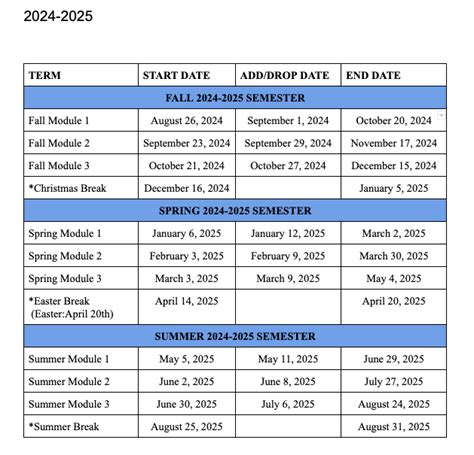 2024-2025

| TERM | START DATE | ADD/DROP DATE | END DATE |
|---|---|---|---|
| FALL 2024-2025 SEMESTER | | | |
| Fall Module 1 | August 26, 2024 | September 1, 2024 | October 20, 2024 |
| Fall Module 2 | September 23, 2024 | September 29, 2024 | November 17, 2024 |
| Fall Module 3 | October 21, 2024 | October 27, 2024 | December 15, 2024 |
| *Christmas Break | December 16, 2024 | | January 5, 2025 |
| SPRING 2024-2025 SEMESTER | | | |
| Spring Module 1 | January 6, 2025 | January 12, 2025 | March 2, 2025 |
| Spring Module 2 | February 3, 2025 | February 9, 2025 | March 30, 2025 |
| Spring Module 3 | March 3, 2025 | March 9, 2025 | May 4, 2025 |
| *Easter Break (Easter:April 20th) | April 14, 2025 | | April 20, 2025 |
| SUMMER 2024-2025 SEMESTER | | | |
| Summer Module 1 | May 5, 2025 | May 11, 2025 | June 29, 2025 |
| Summer Module 2 | June 2, 2025 | June 8, 2025 | July 27, 2025 |
| Summer Module 3 | June 30, 2025 | July 6, 2025 | August 24, 2025 |
| *Summer Break | August 25, 2025 | | August 31, 2025 |